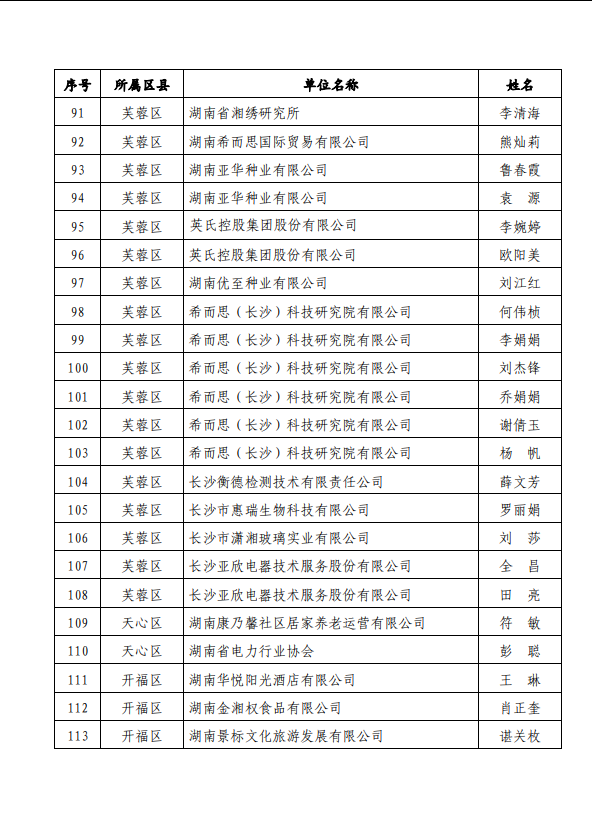 | 序号 | 所属区县 | 单位名称 | 姓名 |
|---|---|---|---|
| 91 | 芙蓉区 | 湖南省湘绣研究所 | 李清海 |
| 92 | 芙蓉区 | 湖南希而思国际贸易有限公司 | 熊灿莉 |
| 93 | 芙蓉区 | 湖南亚华种业有限公司 | 鲁春霞 |
| 94 | 芙蓉区 | 湖南亚华种业有限公司 | 袁　源 |
| 95 | 芙蓉区 | 英氏控股集团股份有限公司 | 李婉婷 |
| 96 | 芙蓉区 | 英氏控股集团股份有限公司 | 欧阳美 |
| 97 | 芙蓉区 | 湖南优至种业有限公司 | 刘江红 |
| 98 | 芙蓉区 | 希而思（长沙）科技研究院有限公司 | 何伟桢 |
| 99 | 芙蓉区 | 希而思（长沙）科技研究院有限公司 | 李娟娟 |
| 100 | 芙蓉区 | 希而思（长沙）科技研究院有限公司 | 刘杰锋 |
| 101 | 芙蓉区 | 希而思（长沙）科技研究院有限公司 | 乔娟娟 |
| 102 | 芙蓉区 | 希而思（长沙）科技研究院有限公司 | 谢倩玉 |
| 103 | 芙蓉区 | 希而思（长沙）科技研究院有限公司 | 杨　帆 |
| 104 | 芙蓉区 | 长沙衡德检测技术有限责任公司 | 薛文芳 |
| 105 | 芙蓉区 | 长沙市惠瑞生物科技有限公司 | 罗丽娟 |
| 106 | 芙蓉区 | 长沙市潇湘玻璃实业有限公司 | 刘　莎 |
| 107 | 芙蓉区 | 长沙亚欣电器技术服务股份有限公司 | 全　昌 |
| 108 | 芙蓉区 | 长沙亚欣电器技术服务股份有限公司 | 田　亮 |
| 109 | 天心区 | 湖南康乃馨社区居家养老运营有限公司 | 符　敏 |
| 110 | 天心区 | 湖南省电力行业协会 | 彭　聪 |
| 111 | 开福区 | 湖南华悦阳光酒店有限公司 | 王　琳 |
| 112 | 开福区 | 湖南金湘权食品有限公司 | 肖正奎 |
| 113 | 开福区 | 湖南景标文化旅游发展有限公司 | 谌关枚 |